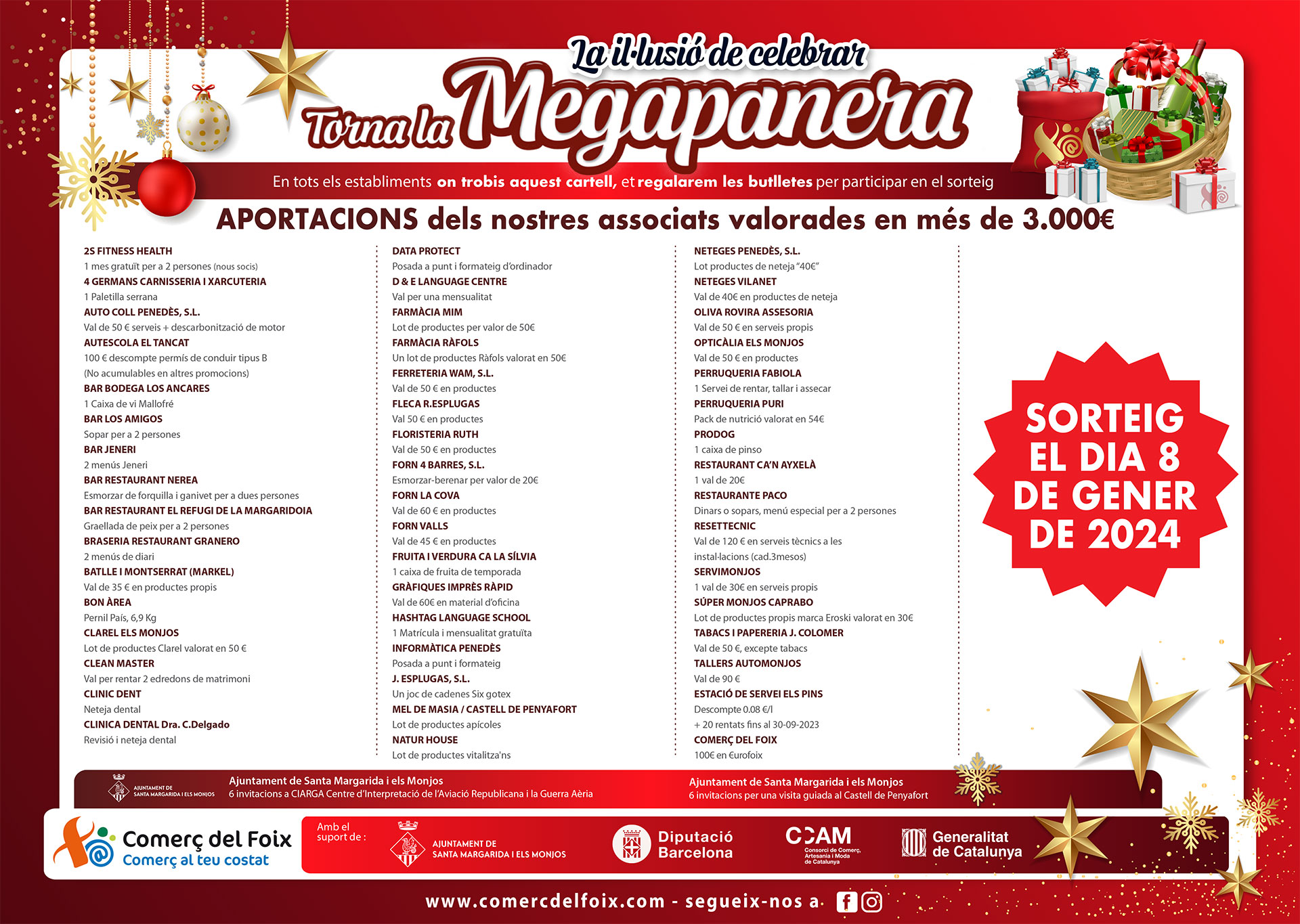 La il·lusió de celebrar
Torna la Megapanera

En tots els establiments on trobis aquest cartell, et regalarem les butlletes per participar en el sorteig

APORTACIONS dels nostres associats valorades en més de 3.000€

2S FITNESS HEALTH
1 mes gratuït per a 2 persones (nous socis)
4 GERMANS CARNISSERIA I XARCUTERIA
1 Paletilla serrana
AUTO COLL PENEDÈS, S.L.
Val de 50 € serveis + descarbonització de motor
AUTESCOLA EL TANCAT
100 € descompte permís de conduir tipus B
(No acumulables en altres promocions)
BAR BODEGA LOS ANCARES
1 Caixa de vi Mallofré
BAR LOS AMIGOS
Sopar per a 2 persones
BAR JENERI
2 menús Jeneri
BAR RESTAURANT NEREA
Esmorzar de forquilla i ganivet per a dues persones
BAR RESTAURANT EL REFUGI DE LA MARGARIDOIA
Graellada de peix per a 2 persones
BRASERIA RESTAURANT GRANERO
2 menús de diari
BATLLE I MONTSERRAT (MARKEL)
Val de 35 € en productes propis
BON ÀREA
Pernil País, 6,9 Kg
CLAREL ELS MONJOS
Lot de productes Clarel valorat en 50 €
CLEAN MASTER
Val per rentar 2 edredons de matrimoni
CLINIC DENT
Neteja dental
CLINICA DENTAL Dra. C.Delgado
Revisió i neteja dental

DATA PROTECT
Posada a punt i formateig d'ordinador
D & E LANGUAGE CENTRE
Val per una mensualitat
FARMÀCIA MIM
Lot de productes per valor de 50€
FARMÀCIA RÀFOLS
Un lot de productes Ràfols valorat en 50€
FERRETERIA WAM, S.L.
Val de 50 € en productes
FLECA R.ESPLUGAS
Val 50 € en productes
FLORISTERIA RUTH
Val de 50 € en productes
FORN 4 BARRES, S.L.
Esmorzar-berenar per valor de 20€
FORN LA COVA
Val de 60 € en productes
FORN VALLS
Val de 45 € en productes
FRUITA I VERDURA CA LA SÍLVIA
1 caixa de fruita de temporada
GRÀFIQUES IMPRÈS RÀPID
Val de 60€ en material d'oficina
HASHTAG LANGUAGE SCHOOL
1 Matrícula i mensualitat gratuïta
INFORMÀTICA PENEDÈS
Posada a punt i formateig
J. ESPLUGAS, S.L.
Un joc de cadenes Six gotex
MEL DE MASIA / CASTELL DE PENYAFORT
Lot de productes apícoles
NATUR HOUSE
Lot de productes vitalitza'ns

NETEGES PENEDÈS, S.L.
Lot productes de neteja "40€"
NETEGES VILANET
Val de 40€ en productes de neteja
OLIVA ROVIRA ASSESORIA
Val de 50 € en serveis propis
OPTICÀLIA ELS MONJOS
Val de 50 € en productes
PERRUQUERIA FABIOLA
1 Servei de rentar, tallar i assecar
PERRUQUERIA PURI
Pack de nutrició valorat en 54€
PRODOG
1 caixa de pinso
RESTAURANT CA'N AYXELÀ
1 val de 20€
RESTAURANTE PACO
Dinars o sopars, menú especial per a 2 persones
RESETTECNIC
Val de 120 € en serveis tècnics a les instal·lacions (cad.3mesos)
SERVIMONJOS
1 val de 30€ en serveis propis
SÚPER MONJOS CAPRABO
Lot de productes propis marca Eroski valorat en 30€
TABACS I PAPERERIA J. COLOMER
Val de 50 €, excepte tabacs
TALLERS AUTOMONJOS
Val de 90 €
ESTACIÓ DE SERVEI ELS PINS
Descompte 0.08 €/l
+ 20 rentats fins al 30-09-2023
COMERÇ DEL FOIX
100€ en €urofoix

SORTEIG EL DIA 8 DE GENER DE 2024

AJUNTAMENT DE SANTA MARGARIDA I ELS MONJOS
Ajuntament de Santa Margarida i els Monjos
6 invitacions a CIARGA Centre d'Interpretació de l'Aviació Republicana i la Guerra Aèria
Ajuntament de Santa Margarida i els Monjos
6 invitacions per una visita guiada al Castell de Penyafort

Comerç del Foix
Comerç al teu costat
Amb el suport de :
AJUNTAMENT DE SANTA MARGARIDA I ELS MONJOS
Diputació Barcelona
CCAM Consorci de Comerç, Artesania i Moda de Catalunya
Generalitat de Catalunya

www.comercdelfoix.com - segueix-nos a